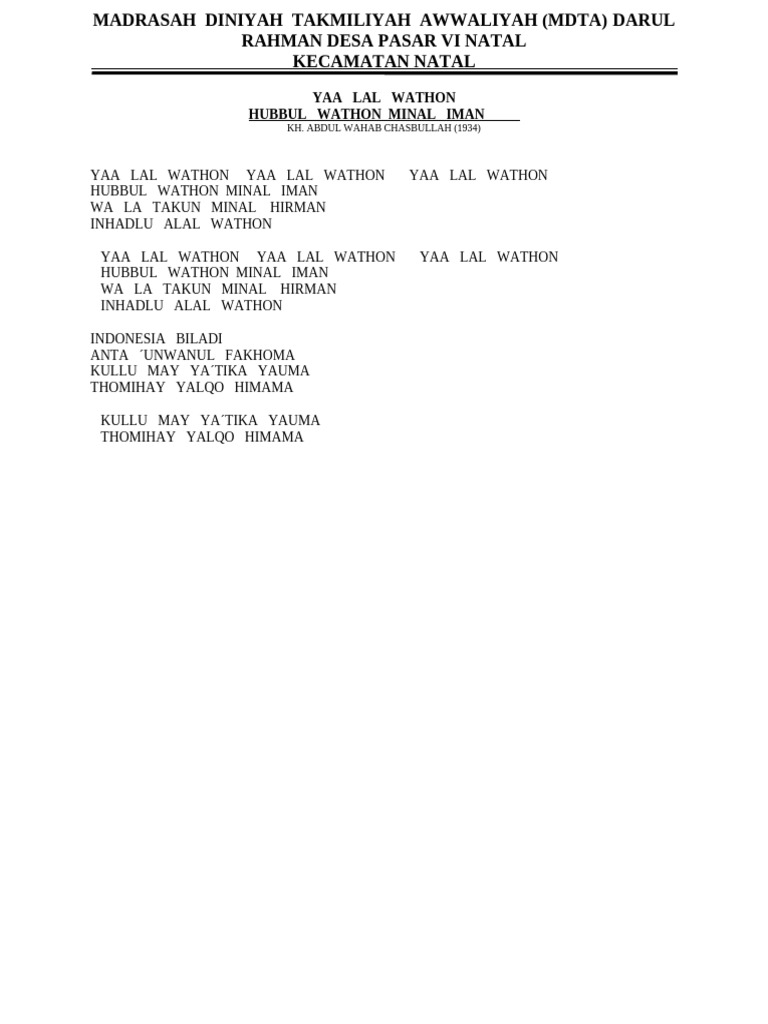 MADRASAH DINIYAH TAKMILIYAH AWWALIYAH (MDTA) DARUL RAHMAN DESA PASAR VI NATAL
KECAMATAN NATAL

YAA LAL WATHON
HUBBUL WATHON MINAL IMAN
KH. ABDUL WAHAB CHASBULLAH (1934)

YAA LAL WATHON YAA LAL WATHON YAA LAL WATHON
HUBBUL WATHON MINAL IMAN
WA LA TAKUN MINAL HIRMAN
INHADLU ALAL WATHON

YAA LAL WATHON YAA LAL WATHON YAA LAL WATHON
HUBBUL WATHON MINAL IMAN
WA LA TAKUN MINAL HIRMAN
INHADLU ALAL WATHON

INDONESIA BILADI
ANTA ´UNWANUL FAKHOMA
KULLU MAY YA´TIKA YAUMA
THOMIHAY YALQO HIMAMA

KULLU MAY YA´TIKA YAUMA
THOMIHAY YALQO HIMAMA